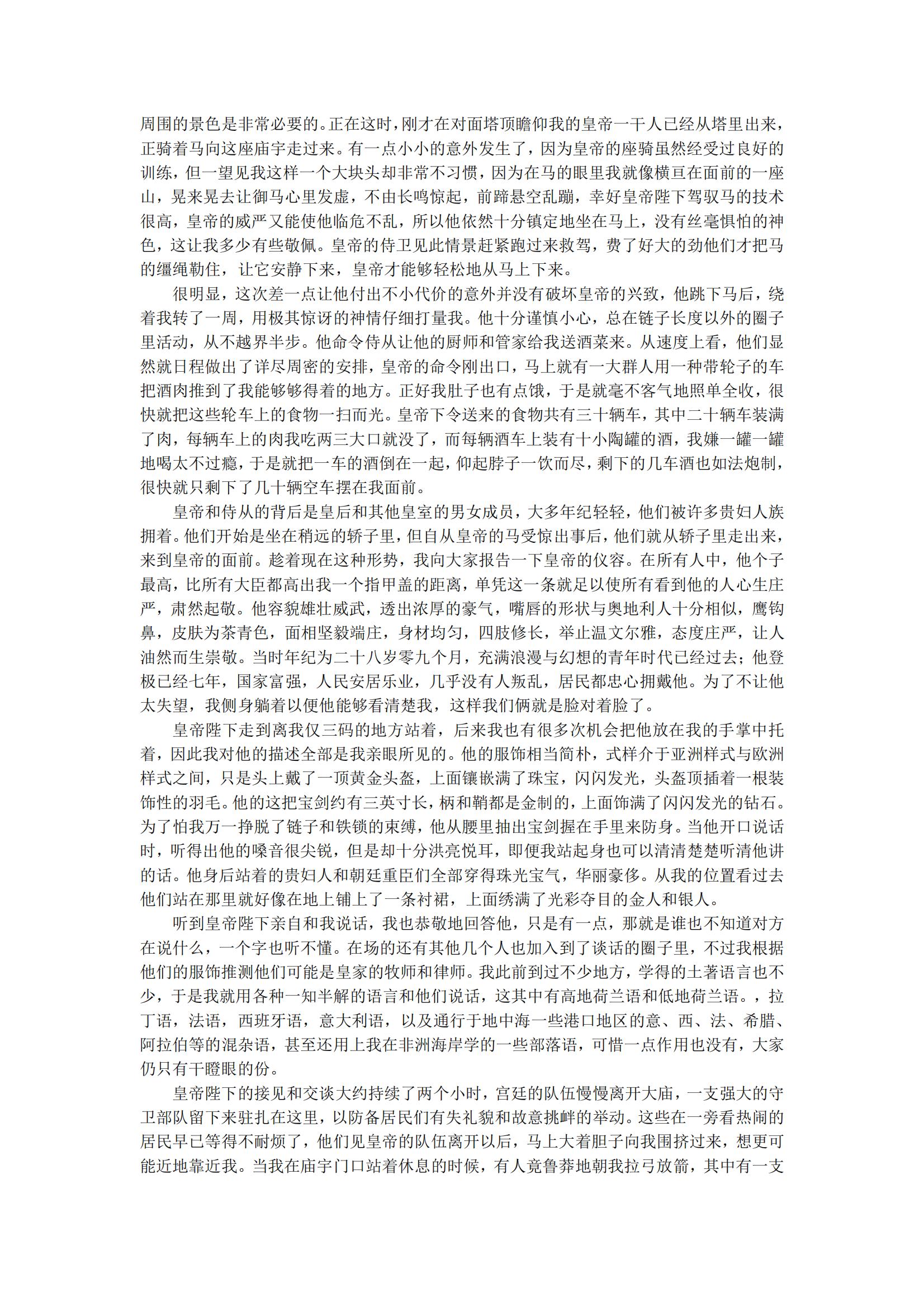 周围的景色是非常必要的。正在这时，刚才在对面塔顶瞻仰我的皇帝一干人已经从塔里出来，正骑着马向这座庙宇走过来。有一点小小的意外发生了，因为皇帝的座骑虽然经受过良好的训练，但一望见我这样一个大块头却非常不习惯，因为在马的眼里我就像横亘在面前的一座山，晃来晃去让御马心里发虚，不由长鸣惊起，前蹄悬空乱蹦，幸好皇帝陛下驾驭马的技术很高，皇帝的威严又能使他临危不乱，所以他依然十分镇定地坐在马上，没有丝毫惧怕的神色，这让我多少有些敬佩。皇帝的侍卫见此情景赶紧跑过来救驾，费了好大的劲他们才把马的缰绳勒住，让它安静下来，皇帝才能够轻松地从马上下来。

很明显，这次差一点让他付出不小代价的意外并没有破坏皇帝的兴致，他跳下马后，绕着我转了一周，用极其惊讶的神情仔细打量我。他十分谨慎小心，总在链子长度以外的圈子里活动，从不越界半步。他命令侍从让他的厨师和管家给我送酒菜来。从速度上看，他们显然就日程做出了详尽周密的安排，皇帝的命令刚出口，马上就有一大群人用一种带轮子的车把酒肉推到了我能够够得着的地方。正好我肚子也有点饿，于是就毫不客气地照单全收，很快就把这些轮车上的食物一扫而光。皇帝下令送来的食物共有三十辆车，其中二十辆车装满了肉，每辆车上的肉我吃两三大口就没了，而每辆酒车上装有十小陶罐的酒，我嫌一罐一罐地喝太不过瘾，于是就把一车的酒倒在一起，仰起脖子一饮而尽，剩下的几车酒也如法炮制，很快就只剩下了几十辆空车摆在我面前。

皇帝和侍从的背后是皇后和其他皇室的男女成员，大多年纪轻轻，他们被许多贵妇人族拥着。他们开始是坐在稍远的轿子里，但自从皇帝的马受惊出事后，他们就从轿子里走出来，来到皇帝的面前。趁着现在这种形势，我向大家报告一下皇帝的仪容。在所有人中，他个子最高，比所有大臣都高出我一个指甲盖的距离，单凭这一条就足以使所有看到他的人心生庄严，肃然起敬。他容貌雄壮威武，透出浓厚的豪气，嘴唇的形状与奥地利人十分相似，鹰钩鼻，皮肤为茶青色，面相坚毅端庄，身材均匀，四肢修长，举止温文尔雅，态度庄严，让人油然而生崇敬。当时年纪为二十八岁零九个月，充满浪漫与幻想的青年时代已经过去；他登极已经七年，国家富强，人民安居乐业，几乎没有人叛乱，居民都忠心拥戴他。为了不让他太失望，我侧身躺着以便他能够看清楚我，这样我们俩就是脸对着脸了。

皇帝陛下走到离我仅三码的地方站着，后来我也有很多次机会把他放在我的手掌中托着，因此我对他的描述全部是我亲眼所见的。他的服饰相当简朴，式样介于亚洲样式与欧洲样式之间，只是头上戴了一顶黄金头盔，上面镶嵌满了珠宝，闪闪发光，头盔顶插着一根装饰性的羽毛。他的这把宝剑约有三英寸长，柄和鞘都是金制的，上面饰满了闪闪发光的钻石。为了怕我万一挣脱了链子和铁锁的束缚，他从腰里抽出宝剑握在手里来防身。当他开口说话时，听得出他的嗓音很尖锐，但是却十分洪亮悦耳，即便我站起身也可以清清楚楚听清他讲的话。他身后站着的贵妇人和朝廷重臣们全部穿得珠光宝气，华丽豪侈。从我的位置看过去他们站在那里就好像在地上铺上了一条衬裙，上面绣满了光彩夺目的金人和银人。

听到皇帝陛下亲自和我说话，我也恭敬地回答他，只是有一点，那就是谁也不知道对方在说什么，一个字也听不懂。在场的还有其他几个人也加入到了谈话的圈子里，不过我根据他们的服饰推测他们可能是皇家的牧师和律师。我此前到过不少地方，学得的土著语言也不少，于是我就用各种一知半解的语言和他们说话，这其中有高地荷兰语和低地荷兰语。，拉丁语，法语，西班牙语，意大利语，以及通行于地中海一些港口地区的意、西、法、希腊、阿拉伯等的混杂语，甚至还用上我在非洲海岸学的一些部落语，可惜一点作用也没有，大家仍只有干瞪眼的份。

皇帝陛下的接见和交谈大约持续了两个小时，宫廷的队伍慢慢离开大庙，一支强大的守卫部队留下来驻扎在这里，以防备居民们有失礼貌和故意挑衅的举动。这些在一旁看热闹的居民早已等得不耐烦了，他们见皇帝的队伍离开以后，马上大着胆子向我围挤过来，想更可能近地靠近我。当我在庙宇门口站着休息的时候，有人竟鲁莽地朝我拉弓放箭，其中有一支